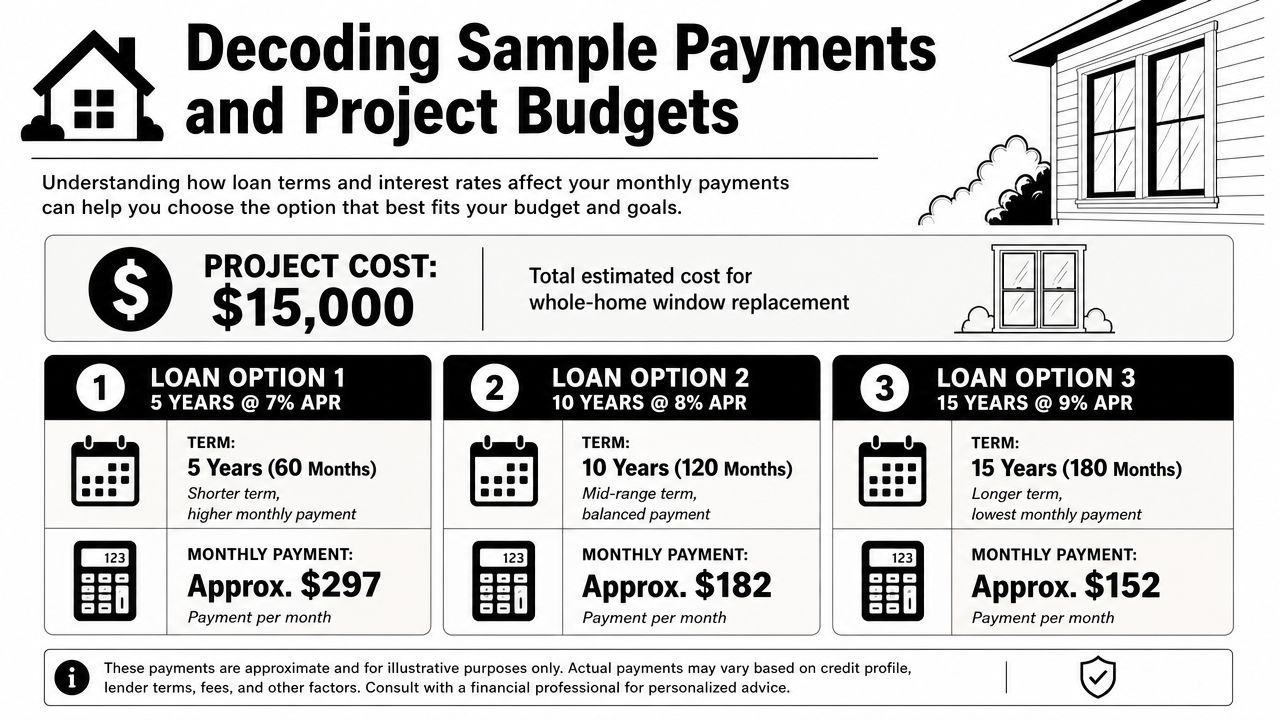 Decoding Sample Payments and Project Budgets

Understanding how loan terms and interest rates affect your monthly payments can help you choose the option that best fits your budget and goals.

PROJECT COST: $15,000

Total estimated cost for whole-home window replacement

1 LOAN OPTION 1
5 YEARS @ 7% APR

TERM:
5 Years (60 Months)
Shorter term, higher monthly payment

123

MONTHLY PAYMENT:
Approx. $297
Payment per month

2 LOAN OPTION 2
10 YEARS @ 8% APR

TERM:
10 Years (120 Months)
Mid-range term, balanced payment

123

MONTHLY PAYMENT:
Approx. $182
Payment per month

3 LOAN OPTION 3
15 YEARS @ 9% APR

TERM:
15 Years (180 Months)
Longer term, lowest monthly payment

123

MONTHLY PAYMENT:
Approx. $152
Payment per month

These payments are approximate and for illustrative purposes only. Actual payments may vary based on credit profile, lender terms, fees, and other factors. Consult with a financial professional for personalized advice.